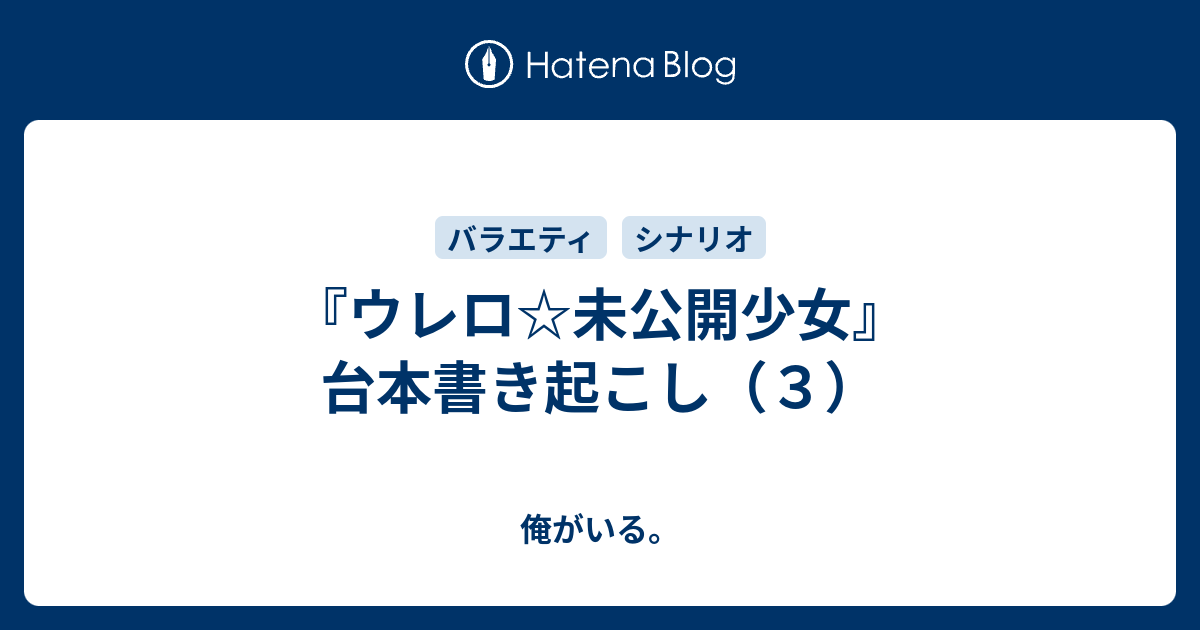 Hatena Blog

バラエティ シナリオ

『ウレロ☆未公開少女』台本書き起こし（３）

俺がいる。